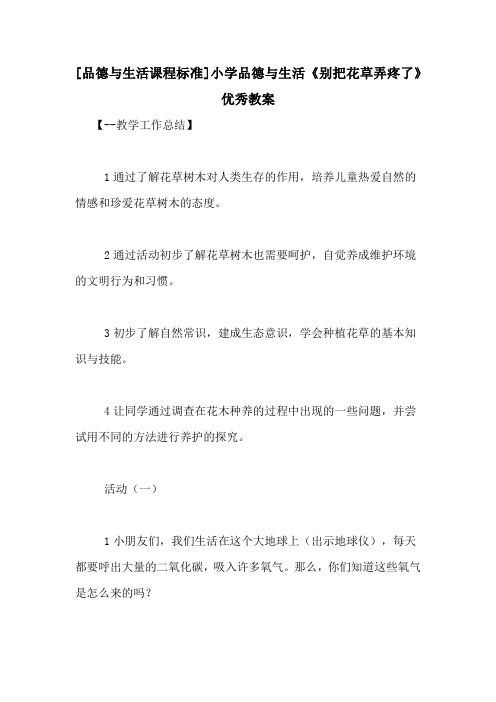 [品德与生活课程标准]小学品德与生活《别把花草弄疼了》优秀教案

【--教学工作总结】

1 通过了解花草树木对人类生存的作用，培养儿童热爱自然的情感和珍爱花草树木的态度。

2 通过活动初步了解花草树木也需要呵护，自觉养成维护环境的文明行为和习惯。

3 初步了解自然常识，建成生态意识，学会种植花草的基本知识与技能。

4 让同学通过调查在花木种养的过程中出现的一些问题，并尝试用不同的方法进行养护的探究。

活动（一）

1 小朋友们，我们生活在这个大地球上（出示地球仪），每天都要呼出大量的二氧化碳，吸入许多氧气。那么，你们知道这些氧气是怎么来的吗？